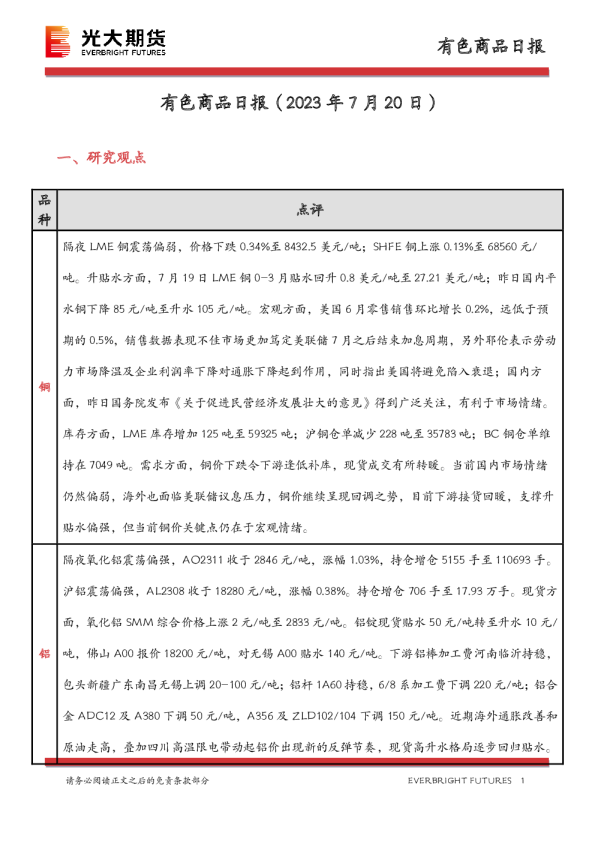 光大期货
EVERBRIGHT FUTURES

有色商品日报

有色商品日报（2023 年 7 月 20 日）

一、研究观点

| 品种 | 点评 |
|---|---|
| 铜 | 隔夜 LME 铜震荡偏弱，价格下跌 0.34%至 8432.5 美元/吨；SHFE 铜上涨 0.13%至 68560 元/吨。升贴水方面，7 月 19 日 LME 铜 0-3 月贴水回升 0.8 美元/吨至 27.21 美元/吨；昨日国内平水铜下降 85 元/吨至升水 105 元/吨。宏观方面，美国 6 月零售销售环比增长 0.2%，远低于预期的 0.5%，销售数据表现不佳市场更加笃定美联储 7 月之后结束加息周期，另外耶伦表示劳动力市场降温及企业利润率下降对通胀下降起到作用，同时指出美国将避免陷入衰退；国内方面，昨日国务院发布《关于促进民营经济发展壮大的意见》得到广泛关注，有利于市场情绪。库存方面，LME 库存增加 125 吨至 59325 吨；沪铜仓单减少 228 吨至 35783 吨；BC 铜仓单维持在 7049 吨。需求方面，铜价下跌令下游逢低补库，现货成交有所转暖。当前国内市场情绪仍然偏弱，海外也面临美联储议息压力，铜价继续呈现回调之势，目前下游接货回暖，支撑升贴水偏强，但当前铜价关键点仍在于宏观情绪。 |
| 铝 | 隔夜氧化铝震荡偏强，AO2311 收于 2846 元/吨，涨幅 1.03%，持仓增仓 5155 手至 110693 手。沪铝震荡偏强，AL2308 收于 18280 元/吨，涨幅 0.38%。持仓增仓 706 手至 17.93 万手。现货方面，氧化铝 SMM 综合价格上涨 2 元/吨至 2833 元/吨。铝锭现货贴水 50 元/吨转至升水 10 元/吨，佛山 A00 报价 18200 元/吨，对无锡 A00 贴水 140 元/吨。下游铝棒加工费河南临沂持稳，包头新疆广东南昌无锡上调 20-100 元/吨；铝杆 1A60 持稳，6/8 系加工费下调 220 元/吨；铝合金 ADC12 及 A380 下调 50 元/吨，A356 及 ZLD102/104 下调 150 元/吨。近期海外通胀改善和原油走高，叠加四川高温限电带动起铝价出现新的反弹节奏，现货高升水格局逐步回归贴水。 |

请务必阅读正文之后的免责条款部分

EVERBRIGHT FUTURES 1